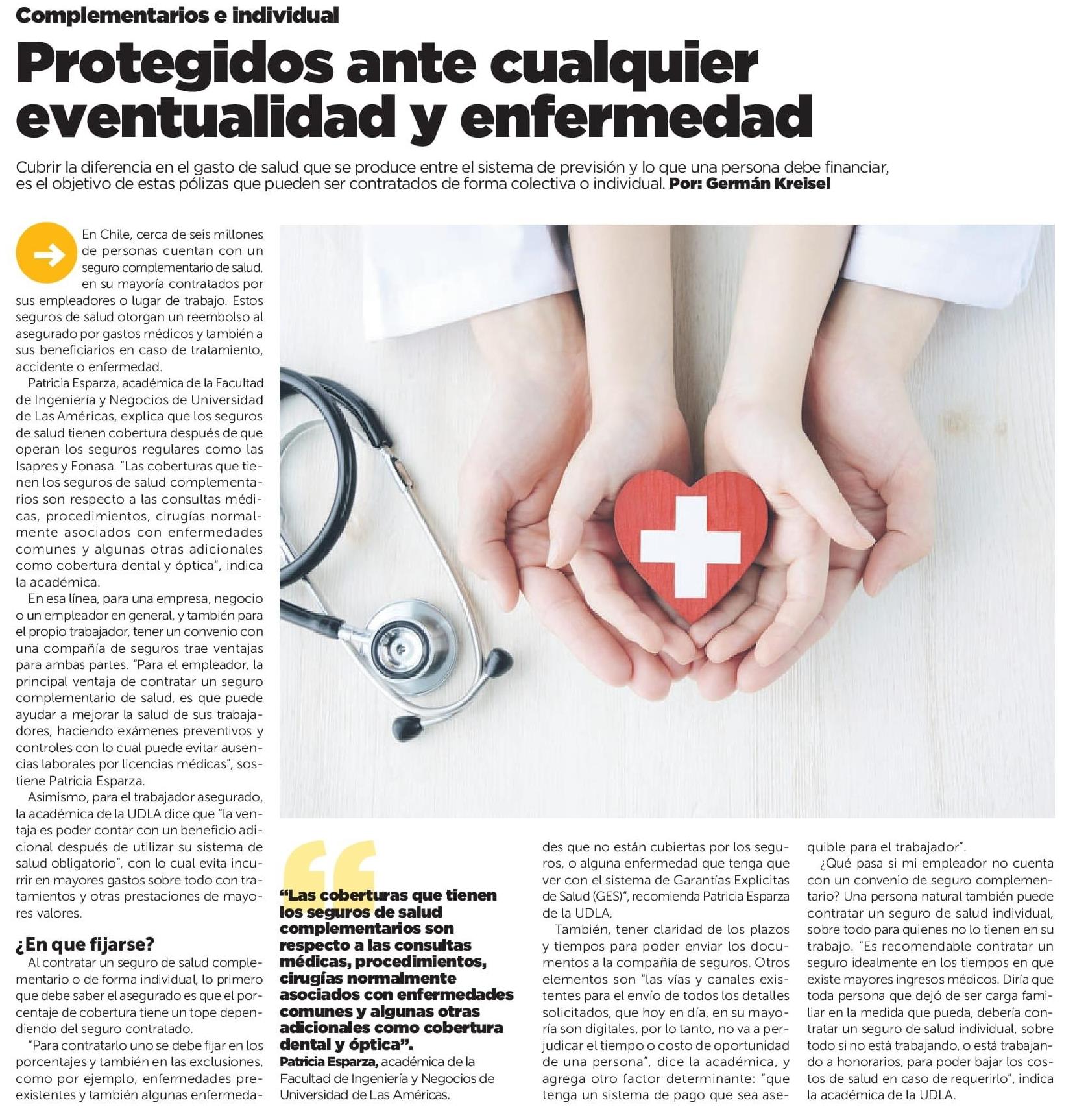 Complementarios e individual

Protegidos ante cualquier eventualidad y enfermedad

Cubrir la diferencia en el gasto de salud que se produce entre el sistema de previsión y lo que una persona debe financiar, es el objetivo de estas pólizas que pueden ser contratados de forma colectiva o individual. Por: Germán Kreisel

En Chile, cerca de seis millones de personas cuentan con un seguro complementario de salud, en su mayoría contratados por sus empleadores o lugar de trabajo. Estos seguros de salud otorgan un reembolso al asegurado por gastos médicos y también a sus beneficiarios en caso de tratamiento, accidente o enfermedad.

Patricia Esparza, académica de la Facultad de Ingeniería y Negocios de Universidad de Las Américas, explica que los seguros de salud tienen cobertura después de que operan los seguros regulares como las Isapres y Fonasa. "Las coberturas que tienen los seguros de salud complementarios son respecto a las consultas médicas, procedimientos, cirugías normalmente asociados con enfermedades comunes y algunas otras adicionales como cobertura dental y óptica", indica la académica.

En esa línea, para una empresa, negocio o un empleador en general, y también para el propio trabajador, tener un convenio con una compañía de seguros trae ventajas para ambas partes. "Para el empleador, la principal ventaja de contratar un seguro complementario de salud, es que puede ayudar a mejorar la salud de sus trabajadores, haciendo exámenes preventivos y controles con lo cual puede evitar ausencias laborales por licencias médicas", sostiene Patricia Esparza.

Asimismo, para el trabajador asegurado, la académica de la UDLA dice que "la ventaja es poder contar con un beneficio adicional después de utilizar su sistema de salud obligatorio", con lo cual evita incurrir en mayores gastos sobre todo con tratamientos y otras prestaciones de mayores valores.

¿En que fijarse?

Al contratar un seguro de salud complementario o de forma individual, lo primero que debe saber el asegurado es que el porcentaje de cobertura tiene un tope dependiendo del seguro contratado.

"Para contratarlo uno se debe fijar en los porcentajes y también en las exclusiones, como por ejemplo, enfermedades preexistentes y también algunas enfermedades que no están cubiertas por los seguros, o alguna enfermedad que tenga que ver con el sistema de Garantías Explicitas de Salud (GES)", recomienda Patricia Esparza de la UDLA.

También, tener claridad de los plazos y tiempos para poder enviar los documentos a la compañía de seguros. Otros elementos son "las vías y canales existentes para el envío de todos los detalles solicitados, que hoy en día, en su mayoría son digitales, por lo tanto, no va a perjudicar el tiempo o costo de oportunidad de una persona", dice la académica, y agrega otro factor determinante: "que tenga un sistema de pago que sea asequible para el trabajador".

¿Qué pasa si mi empleador no cuenta con un convenio de seguro complementario? Una persona natural también puede contratar un seguro de salud individual, sobre todo para quienes no lo tienen en su trabajo. "Es recomendable contratar un seguro idealmente en los tiempos en que existe mayores ingresos médicos. Diría que toda persona que dejó de ser carga familiar en la medida que pueda, debería contratar un seguro de salud individual, sobre todo si no está trabajando, o está trabajando a honorarios, para poder bajar los costos de salud en caso de requerirlo", indica la académica de la UDLA.

"Las coberturas que tienen los seguros de salud complementarios son respecto a las consultas médicas, procedimientos, cirugías normalmente asociados con enfermedades comunes y algunas otras adicionales como cobertura dental y óptica".
Patricia Esparza, académica de la Facultad de Ingeniería y Negocios de Universidad de Las Américas.